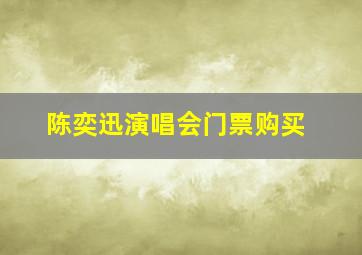 陈奕迅演唱会门票购买